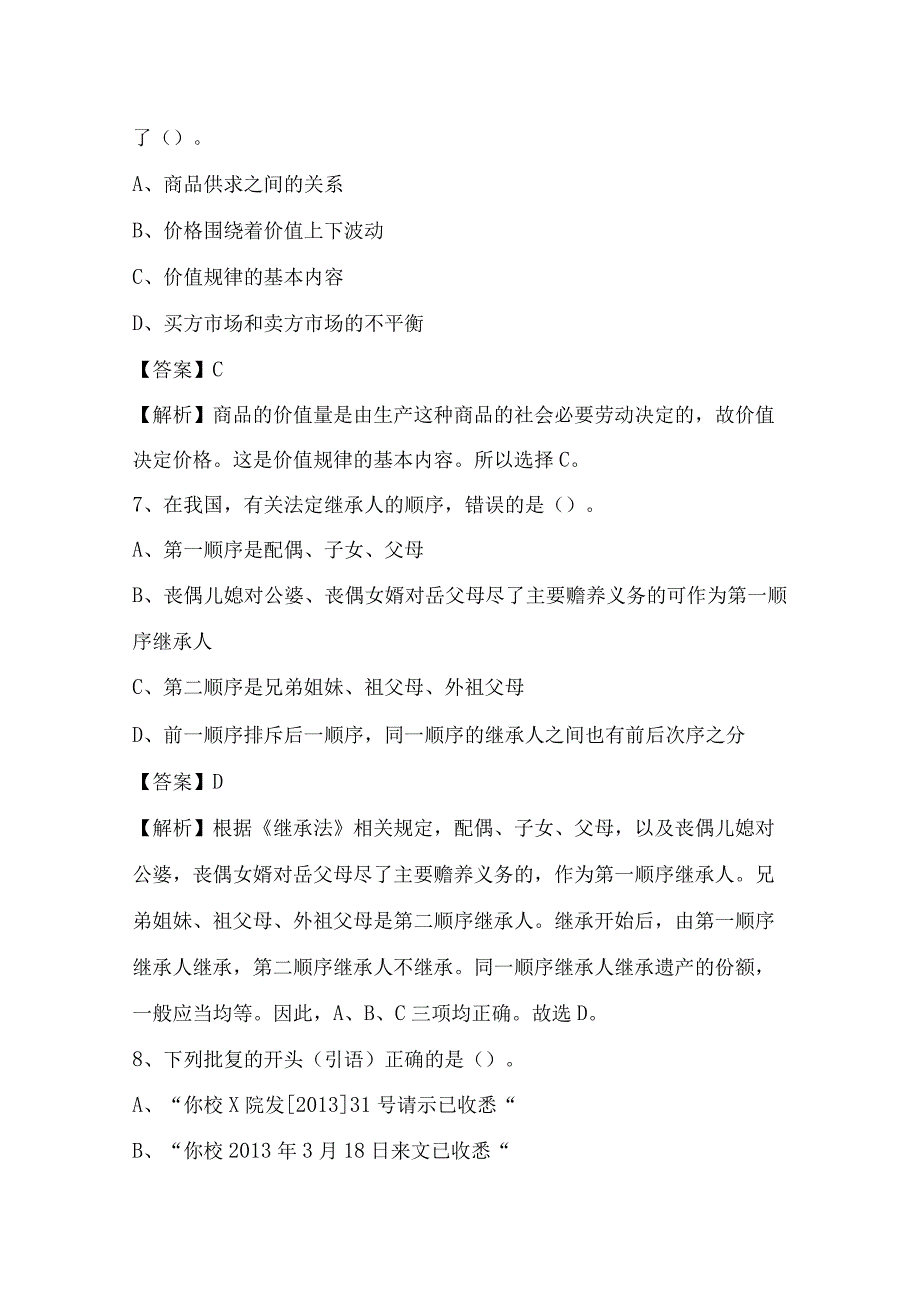 了（）。

A、商品供求之间的关系

B、价格围绕着价值上下波动

C、价值规律的基本内容

D、买方市场和卖方市场的不平衡

【答案】C

【解析】商品的价值量是由生产这种商品的社会必要劳动决定的，故价值决定价格。这是价值规律的基本内容。所以选择C。

7、在我国，有关法定继承人的顺序，错误的是（）。

A、第一顺序是配偶、子女、父母

B、丧偶儿媳对公婆、丧偶女婿对岳父母尽了主要赡养义务的可作为第一顺序继承人

C、第二顺序是兄弟姐妹、祖父母、外祖父母

D、前一顺序排斥后一顺序，同一顺序的继承人之间也有前后次序之分

【答案】D

【解析】根据《继承法》相关规定，配偶、子女、父母，以及丧偶儿媳对公婆，丧偶女婿对岳父母尽了主要赡养义务的，作为第一顺序继承人。兄弟姐妹、祖父母、外祖父母是第二顺序继承人。继承开始后，由第一顺序继承人继承，第二顺序继承人不继承。同一顺序继承人继承遗产的份额，一般应当均等。因此，A、B、C三项均正确。故选D。

8、下列批复的开头（引语）正确的是（）。

A、“你校X院发[2013]31号请示已收悉“

B、“你校2013年3月18日来文已收悉“